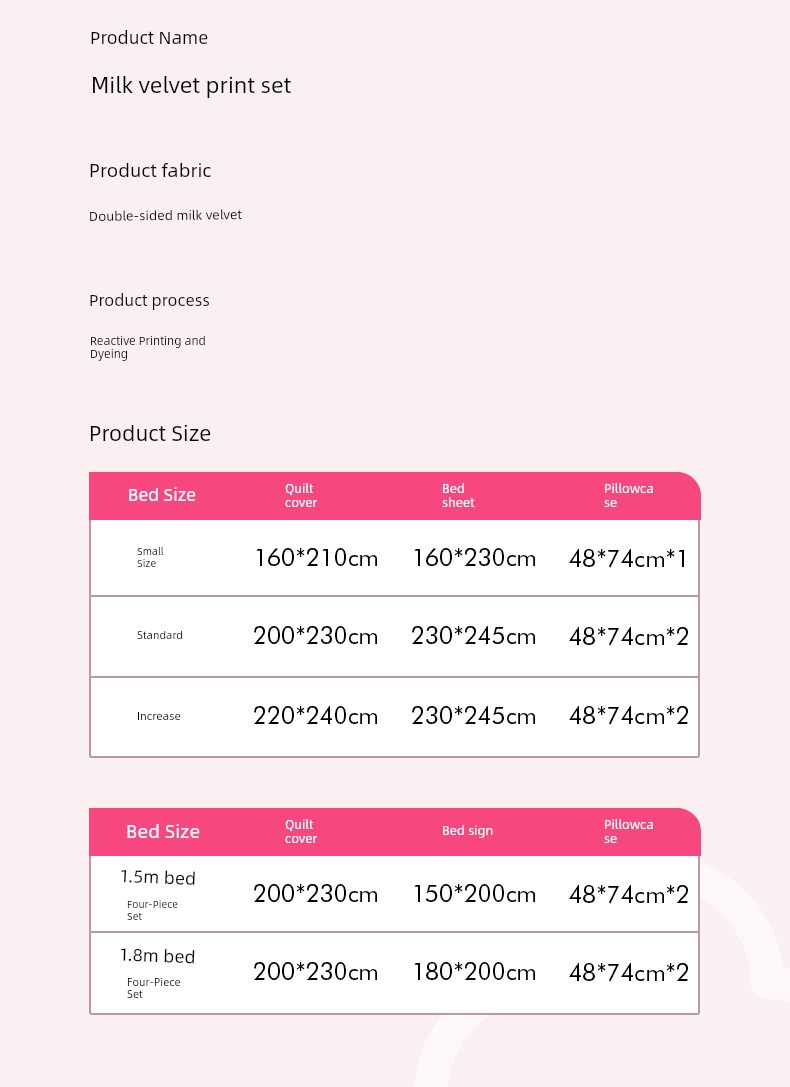 Product Name

Milk velvet print set

Product fabric

Double-sided milk velvet

Product process

Reactive Printing and Dyeing

Product Size

| Bed Size | Quilt cover | Bed sheet | Pillowcase |
|---|---|---|---|
| Small Size | 160*210cm | 160*230cm | 48*74cm*1 |
| Standard | 200*230cm | 230*245cm | 48*74cm*2 |
| Increase | 220*240cm | 230*245cm | 48*74cm*2 |

| Bed Size | Quilt cover | Bed sign | Pillowcase |
|---|---|---|---|
| 1.5m bed Four-Piece Set | 200*230cm | 150*200cm | 48*74cm*2 |
| 1.8m bed Four-Piece Set | 200*230cm | 180*200cm | 48*74cm*2 |